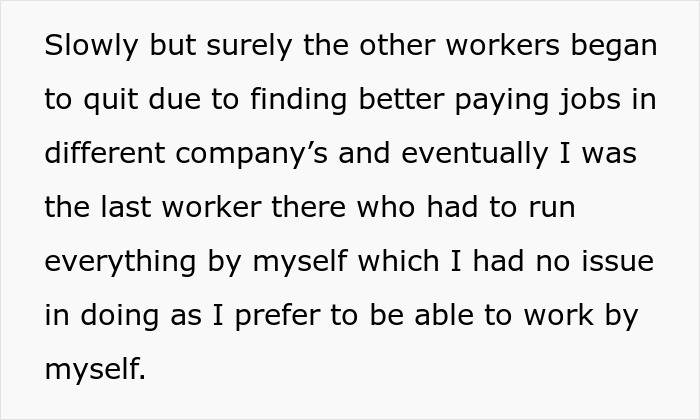 Slowly but surely the other workers began to quit due to finding better paying jobs in different company’s and eventually I was the last worker there who had to run everything by myself which I had no issue in doing as I prefer to be able to work by myself.